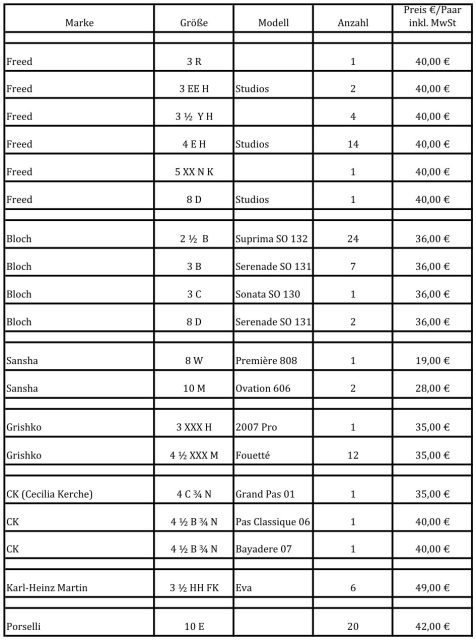 | Marke | Größe | Modell | Anzahl | Preis €/Paar inkl. MwSt |
|---|---|---|---|---|
| | | | | |
| Freed | 3 R | | 1 | 40,00 € |
| Freed | 3 EE H | Studios | 2 | 40,00 € |
| Freed | 3 ½ Y H | | 4 | 40,00 € |
| Freed | 4 E H | Studios | 14 | 40,00 € |
| Freed | 5 XX N K | | 1 | 40,00 € |
| Freed | 8 D | Studios | 1 | 40,00 € |
| | | | | |
| Bloch | 2 ½ B | Suprima SO 132 | 24 | 36,00 € |
| Bloch | 3 B | Serenade SO 131 | 7 | 36,00 € |
| Bloch | 3 C | Sonata SO 130 | 1 | 36,00 € |
| Bloch | 8 D | Serenade SO 131 | 2 | 36,00 € |
| | | | | |
| Sansha | 8 W | Première 808 | 1 | 19,00 € |
| Sansha | 10 M | Ovation 606 | 2 | 28,00 € |
| | | | | |
| Grishko | 3 XXX H | 2007 Pro | 1 | 35,00 € |
| Grishko | 4 ½ XXX M | Fouetté | 12 | 35,00 € |
| | | | | |
| CK (Cecilia Kerche) | 4 C ¾ N | Grand Pas 01 | 1 | 35,00 € |
| CK | 4 ½ B ¾ N | Pas Classique 06 | 1 | 40,00 € |
| CK | 4 ½ B ¾ N | Bayadere 07 | 1 | 40,00 € |
| | | | | |
| Karl-Heinz Martin | 3 ½ HH FK | Eva | 6 | 49,00 € |
| | | | | |
| Porselli | 10 E | | 20 | 42,00 € |